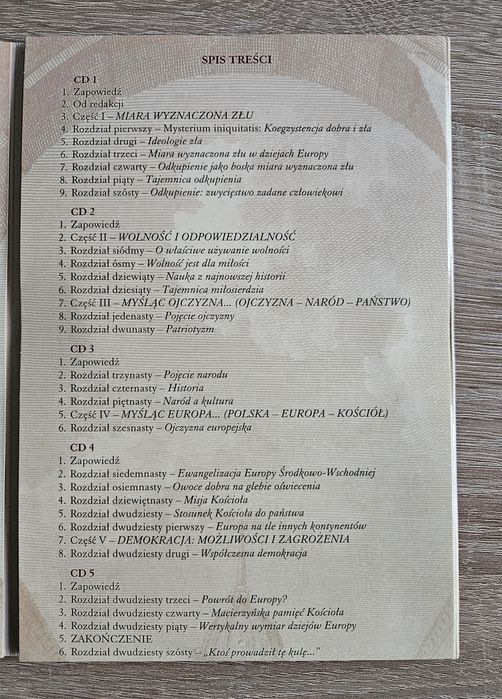 SPIS TREŚCI

CD 1
1. Zapowiedź
2. Od redakcji
3. Część I – MIARA WYZNACZONA ZŁU
4. Rozdział pierwszy – Mysterium iniquitatis: Koegzystencja dobra i zła
5. Rozdział drugi – Ideologie zła
6. Rozdział trzeci – Miara wyznaczona złu w dziejach Europy
7. Rozdział czwarty – Odkupienie jako boska miara wyznaczona złu
8. Rozdział piąty – Tajemnica odkupienia
9. Rozdział szósty – Odkupienie: zwycięstwo zadane człowiekowi

CD 2
1. Zapowiedź
2. Część II – WOLNOŚĆ I ODPOWIEDZIALNOŚĆ
3. Rozdział siódmy – O właściwe używanie wolności
4. Rozdział ósmy – Wolność jest dla miłości
5. Rozdział dziewiąty – Nauka z najnowszej historii
6. Rozdział dziesiąty – Tajemnica miłosierdzia
7. Część III – MYŚLĄC OJCZYZNA... (OJCZYZNA – NARÓD – PAŃSTWO)
8. Rozdział jedenasty – Pojęcie ojczyzny
9. Rozdział dwunasty – Patriotyzm

CD 3
1. Zapowiedź
2. Rozdział trzynasty – Pojęcie narodu
3. Rozdział czternasty – Historia
4. Rozdział piętnasty – Naród a kultura
5. Część IV – MYŚLĄC EUROPA... (POLSKA – EUROPA – KOŚCIÓŁ)
6. Rozdział szesnasty – Ojczyzna europejska

CD 4
1. Zapowiedź
2. Rozdział siedemnasty – Ewangelizacja Europy Środkowo-Wschodniej
3. Rozdział osiemnasty – Owoce dobra na glebie oświecenia
4. Rozdział dziewiętnasty – Misja Kościoła
5. Rozdział dwudziesty – Stosunek Kościoła do państwa
6. Rozdział dwudziesty pierwszy – Europa na tle innych kontynentów
7. Część V – DEMOKRACJA: MOŻLIWOŚCI I ZAGROŻENIA
8. Rozdział dwudziesty drugi – Współczesna demokracja

CD 5
1. Zapowiedź
2. Rozdział dwudziesty trzeci – Powrót do Europy?
3. Rozdział dwudziesty czwarty – Macierzyńska pamięć Kościoła
4. Rozdział dwudziesty piąty – Wertykalny wymiar dziejów Europy
5. ZAKOŃCZENIE
6. Rozdział dwudziesty szósty – „Ktoś prowadził tę kulę..."